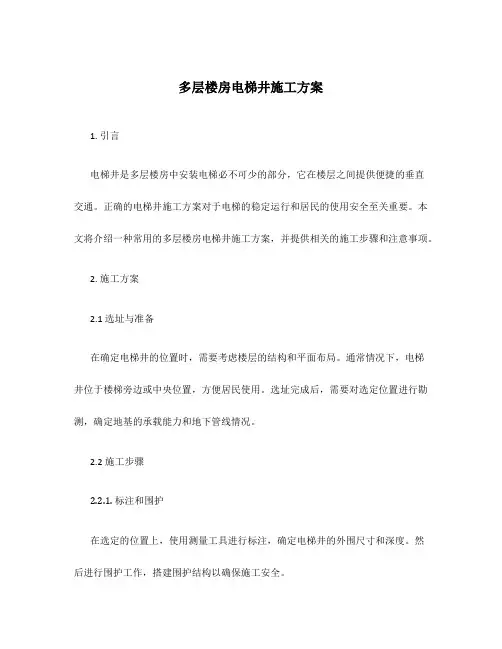 多层楼房电梯井施工方案

1. 引言

电梯井是多层楼房中安装电梯必不可少的部分，它在楼层之间提供便捷的垂直交通。正确的电梯井施工方案对于电梯的稳定运行和居民的使用安全至关重要。本文将介绍一种常用的多层楼房电梯井施工方案，并提供相关的施工步骤和注意事项。

2. 施工方案

2.1 选址与准备

在确定电梯井的位置时，需要考虑楼层的结构和平面布局。通常情况下，电梯井位于楼梯旁边或中央位置，方便居民使用。选址完成后，需要对选定位置进行勘测，确定地基的承载能力和地下管线情况。

2.2 施工步骤

2.2.1. 标注和围护

在选定的位置上，使用测量工具进行标注，确定电梯井的外围尺寸和深度。然后进行围护工作，搭建围护结构以确保施工安全。